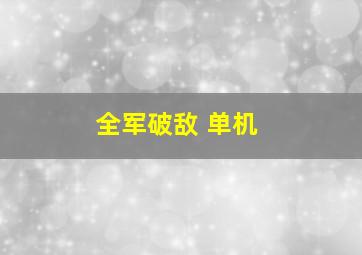 全军破敌 单机